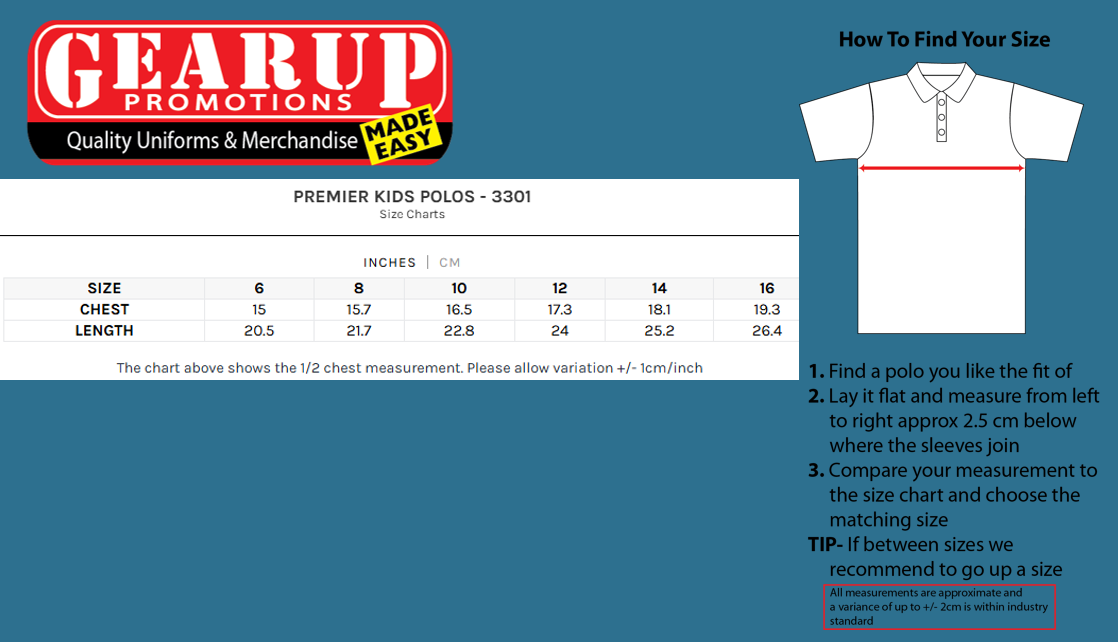 GEARUP
PROMOTIONS
Quality Uniforms & Merchandise MADE EASY

PREMIER KIDS POLOS - 3301
Size Charts

INCHES | CM

| SIZE | 6 | 8 | 10 | 12 | 14 | 16 |
|---|---|---|---|---|---|---|
| CHEST | 15 | 15.7 | 16.5 | 17.3 | 18.1 | 19.3 |
| LENGTH | 20.5 | 21.7 | 22.8 | 24 | 25.2 | 26.4 |

The chart above shows the 1/2 chest measurement. Please allow variation +/- 1cm/inch

How To Find Your Size

1. Find a polo you like the fit of
2. Lay it flat and measure from left to right approx 2.5 cm below where the sleeves join
3. Compare your measurement to the size chart and choose the matching size
TIP- If between sizes we recommend to go up a size

All measurements are approximate and a variance of up to +/- 2cm is within industry standard